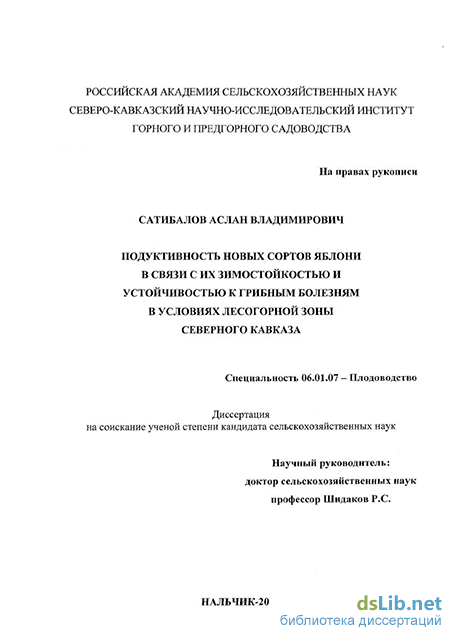 РОССИЙСКАЯ АКАДЕМИЯ СЕЛЬСКОХОЗЯЙСТВЕННЫХ НАУК
СЕВЕРО-КАВКАЗСКИЙ НАУЧНО-ИССЛЕДОВАТЕЛЬСКИЙ ИНСТИТУТ
ГОРНОГО И ПРЕДГОРНОГО САДОВОДСТВА

На правах рукописи

САТИБАЛОВ АСЛАН ВЛАДИМИРОВИЧ

ПОДУКТИВНОСТЬ НОВЫХ СОРТОВ ЯБЛОНИ
В СВЯЗИ С ИХ ЗИМОСТОЙКОСТЬЮ И
УСТОЙЧИВОСТЬЮ К ГРИБНЫМ БОЛЕЗНЯМ
В УСЛОВИЯХ ЛЕСОГОРНОЙ ЗОНЫ
СЕВЕРНОГО КАВКАЗА

Специальность 06.01.07 – Плодоводство

Диссертация
на соискание ученой степени кандидата сельскохозяйственных наук

Научный руководитель:
доктор сельскохозяйственных наук
профессор Шидаков Р.С.

НАЛЬЧИК-20

dsLib.net
библиотека диссертаций